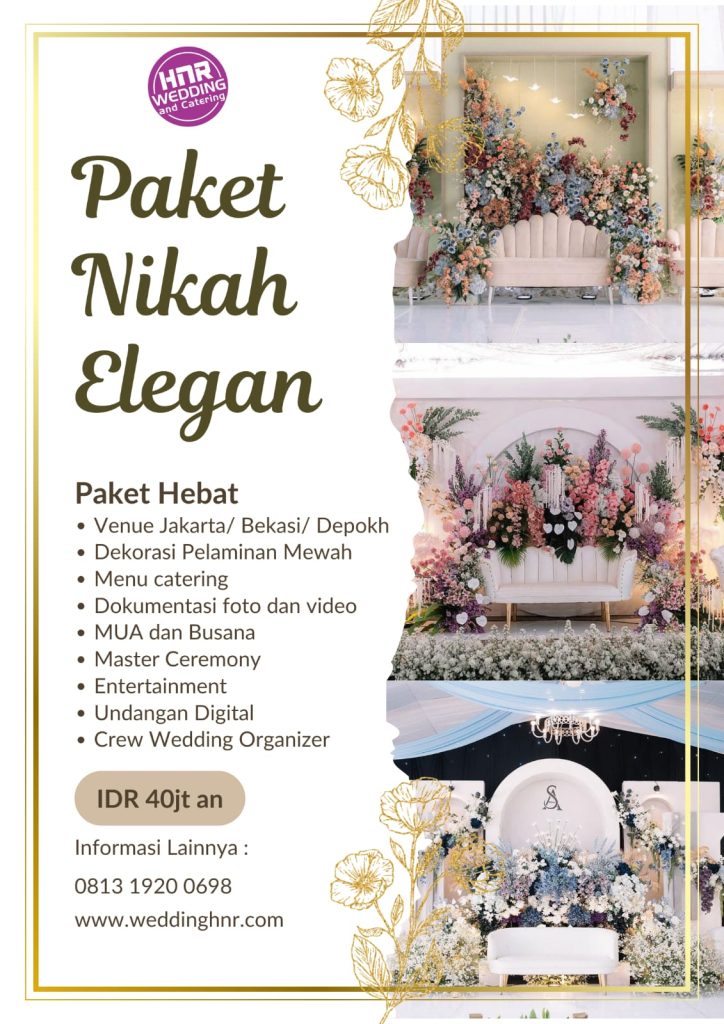 HNR
WEDDING
and Catering

Paket Nikah Elegan

Paket Hebat
• Venue Jakarta/ Bekasi/ Depokh
• Dekorasi Pelaminan Mewah
• Menu catering
• Dokumentasi foto dan video
• MUA dan Busana
• Master Ceremony
• Entertainment
• Undangan Digital
• Crew Wedding Organizer

IDR 40jt an

Informasi Lainnya :

0813 1920 0698

www.weddinghnr.com